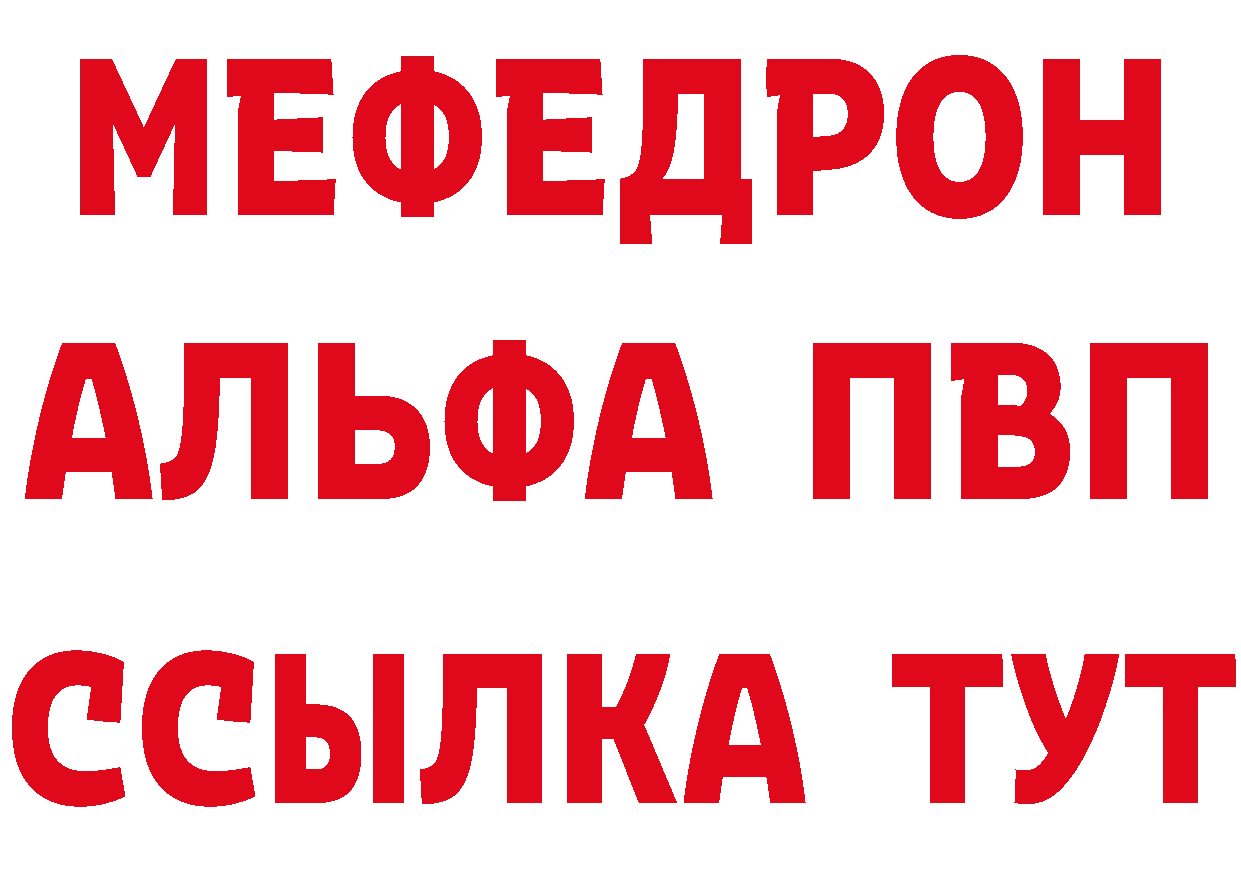 МЕФЕДРОН
АЛЬФА ПВП
ССЫЛКА ТУТ